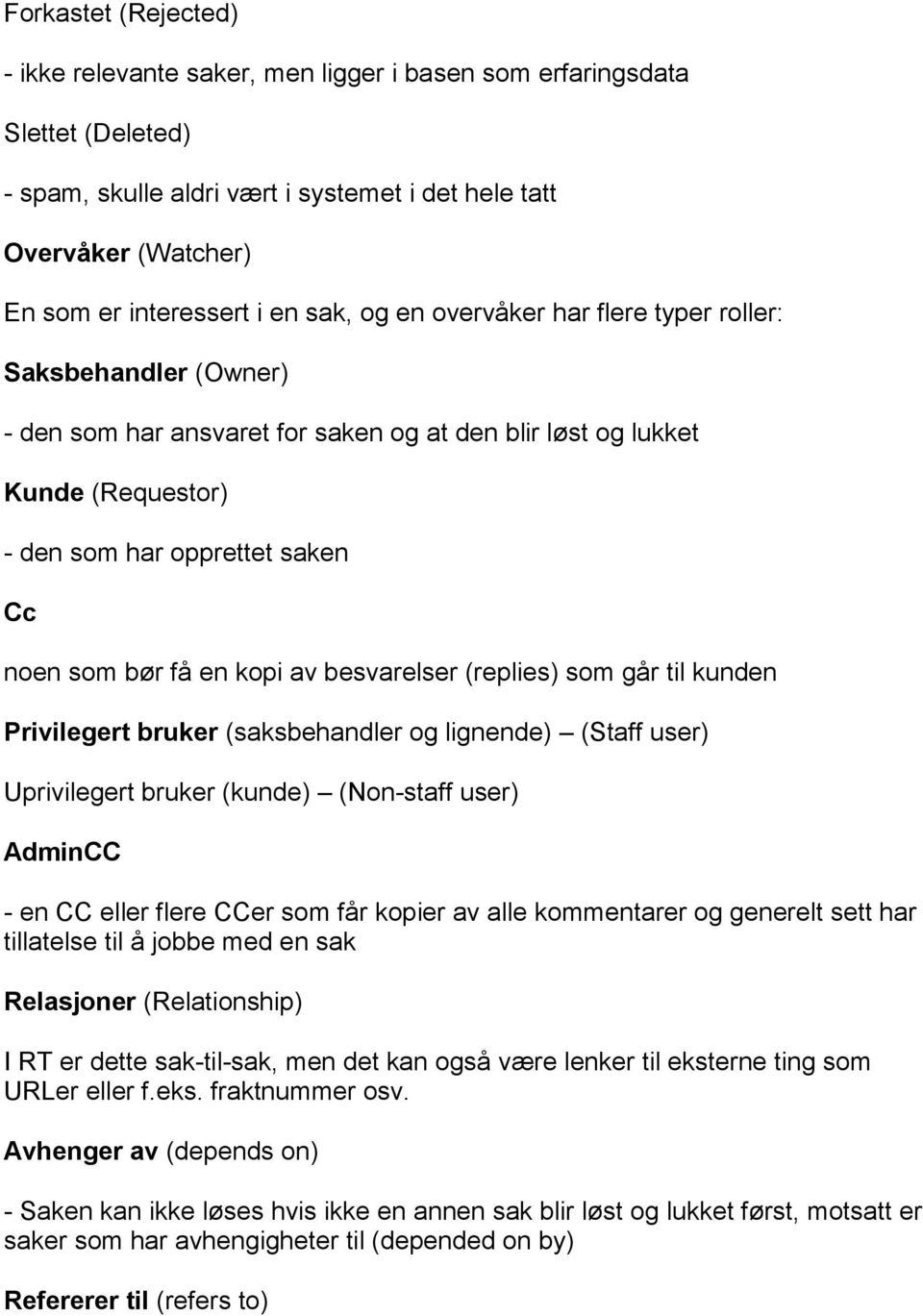 Forkastet (Rejected)

- ikke relevante saker, men ligger i basen som erfaringsdata

Slettet (Deleted)

- spam, skulle aldri vært i systemet i det hele tatt

Overvåker (Watcher)

En som er interessert i en sak, og en overvåker har flere typer roller:

Saksbehandler (Owner)

- den som har ansvaret for saken og at den blir løst og lukket

Kunde (Requestor)

- den som har opprettet saken

Cc

noen som bør få en kopi av besvarelser (replies) som går til kunden

Privilegert bruker (saksbehandler og lignende) – (Staff user)

Uprivilegert bruker (kunde) – (Non-staff user)

AdminCC

- en CC eller flere CCer som får kopier av alle kommentarer og generelt sett har tillatelse til å jobbe med en sak

Relasjoner (Relationship)

I RT er dette sak-til-sak, men det kan også være lenker til eksterne ting som URLer eller f.eks. fraktnummer osv.

Avhenger av (depends on)

- Saken kan ikke løses hvis ikke en annen sak blir løst og lukket først, motsatt er saker som har avhengigheter til (depended on by)

Refererer til (refers to)